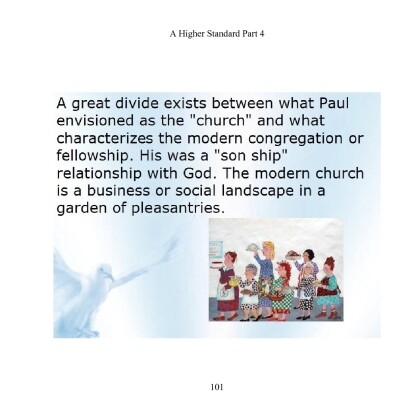 A Higher Standard Part 4

A great divide exists between what Paul envisioned as the "church" and what characterizes the modern congregation or fellowship. His was a "son ship" relationship with God. The modern church is a business or social landscape in a garden of pleasantries.

101